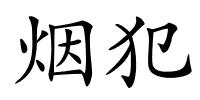 烟犯